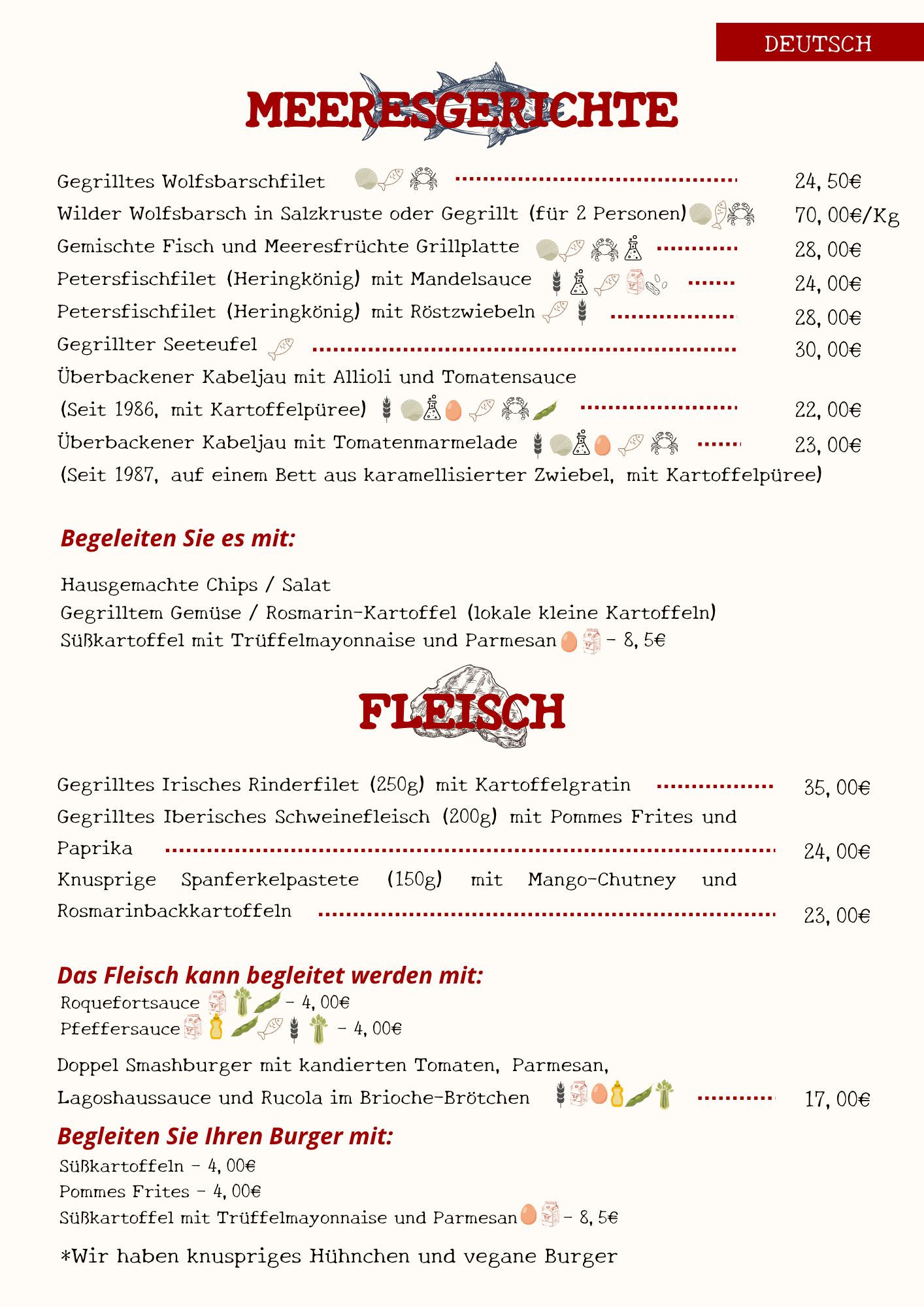 DEUTSCH

MEERESGERICHTE

Gegrilltes Wolfsbarschfilet 24,50€
Wilder Wolfsbarsch in Salzkruste oder Gegrillt (für 2 Personen) 70,00€/Kg
Gemischte Fisch und Meeresfrüchte Grillplatte 28,00€
Petersfischfilet (Heringkönig) mit Mandelsauce 24,00€
Petersfischfilet (Heringkönig) mit Röstzwiebeln 28,00€
Gegrillter Seeteufel 30,00€
Überbackener Kabeljau mit Allioli und Tomatensauce
(Seit 1986, mit Kartoffelpüree) 22,00€
Überbackener Kabeljau mit Tomatenmarmelade 23,00€
(Seit 1987, auf einem Bett aus karamellisierter Zwiebel, mit Kartoffelpüree)

Begeleiten Sie es mit:

Hausgemachte Chips / Salat
Gegrilltem Gemüse / Rosmarin-Kartoffel (lokale kleine Kartoffeln)
Süßkartoffel mit Trüffelmayonnaise und Parmesan - 8,5€

FLEISCH

Gegrilltes Irisches Rinderfilet (250g) mit Kartoffelgratin 35,00€
Gegrilltes Iberisches Schweinefleisch (200g) mit Pommes Frites und Paprika 24,00€
Knusprige Spanferkelpastete (150g) mit Mango-Chutney und Rosmarinbackkartoffeln 23,00€

Das Fleisch kann begleitet werden mit:
Roquefortsauce - 4,00€
Pfeffersauce - 4,00€

Doppel Smashburger mit kandierten Tomaten, Parmesan, Lagoshaussauce und Rucola im Brioche-Brötchen 17,00€

Begleiten Sie Ihren Burger mit:
Süßkartoffeln - 4,00€
Pommes Frites - 4,00€
Süßkartoffel mit Trüffelmayonnaise und Parmesan - 8,5€

*Wir haben knuspriges Hühnchen und vegane Burger